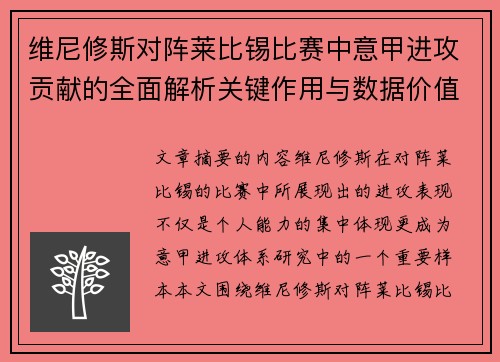 维尼修斯对阵莱比锡比赛中意甲进攻贡献的全面解析关键作用与数据价值

文章摘要的内容维尼修斯在对阵莱比锡的比赛中所展现出的进攻表现不仅是个人能力的集中体现更成为意甲进攻体系研究中的一个重要样本本文围绕维尼修斯对阵莱比锡比